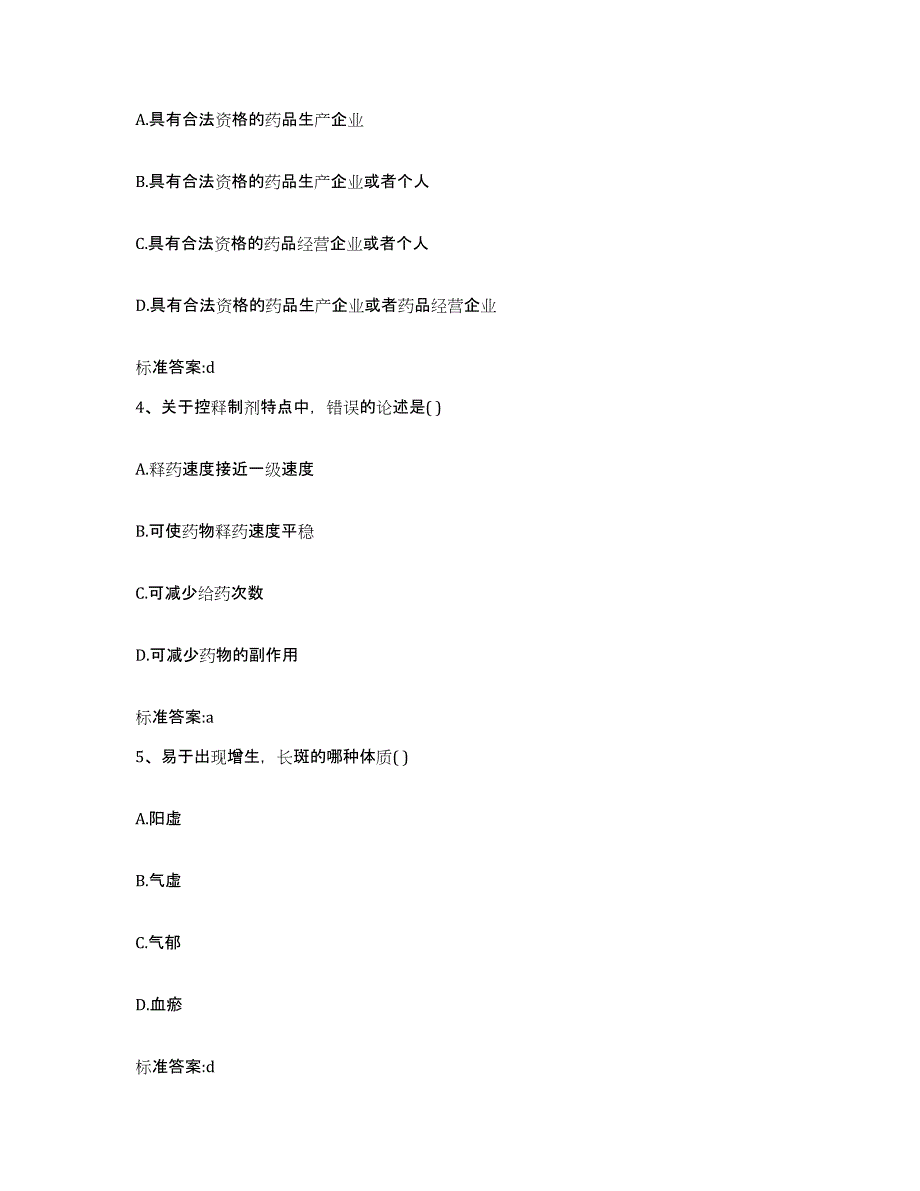 A.具有合法资格的药品生产企业

B.具有合法资格的药品生产企业或者个人

C.具有合法资格的药品经营企业或者个人

D.具有合法资格的药品生产企业或者药品经营企业

标准答案:d

4、关于控释制剂特点中，错误的论述是( )

A.释药速度接近一级速度

B.可使药物释药速度平稳

C.可减少给药次数

D.可减少药物的副作用

标准答案:a

5、易于出现增生，长斑的哪种体质( )

A.阳虚

B.气虚

C.气郁

D.血瘀

标准答案:d